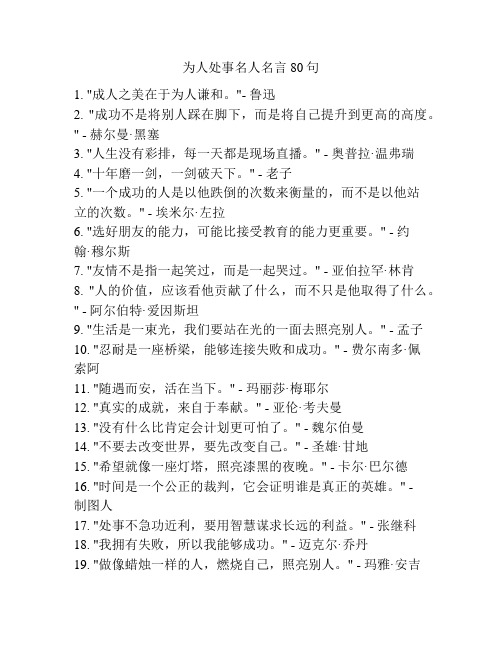 为人处事名人名言 80 句

1. "成人之美在于为人谦和。"- 鲁迅
2. "成功不是将别人踩在脚下，而是将自己提升到更高的高度。" - 赫尔曼·黑塞
3. "人生没有彩排，每一天都是现场直播。" - 奥普拉·温弗瑞
4. "十年磨一剑，一剑破天下。" - 老子
5. "一个成功的人是以他跌倒的次数来衡量的，而不是以他站立的次数。" - 埃米尔·左拉
6. "选好朋友的能力，可能比接受教育的能力更重要。" - 约翰·穆尔斯
7. "友情不是指一起笑过，而是一起哭过。" - 亚伯拉罕·林肯
8. "人的价值，应该看他贡献了什么，而不只是他取得了什么。" - 阿尔伯特·爱因斯坦
9. "生活是一束光，我们要站在光的一面去照亮别人。" - 孟子
10. "忍耐是一座桥梁，能够连接失败和成功。" - 费尔南多·佩索阿
11. "随遇而安，活在当下。" - 玛丽莎·梅耶尔
12. "真实的成就，来自于奉献。" - 亚伦·考夫曼
13. "没有什么比肯定会计划更可怕了。" - 魏尔伯曼
14. "不要去改变世界，要先改变自己。" - 圣雄·甘地
15. "希望就像一座灯塔，照亮漆黑的夜晚。" - 卡尔·巴尔德
16. "时间是一个公正的裁判，它会证明谁是真正的英雄。" - 制图人
17. "处事不急功近利，要用智慧谋求长远的利益。" - 张继科
18. "我拥有失败，所以我能够成功。" - 迈克尔·乔丹
19. "做像蜡烛一样的人，燃烧自己，照亮别人。" - 玛雅·安吉